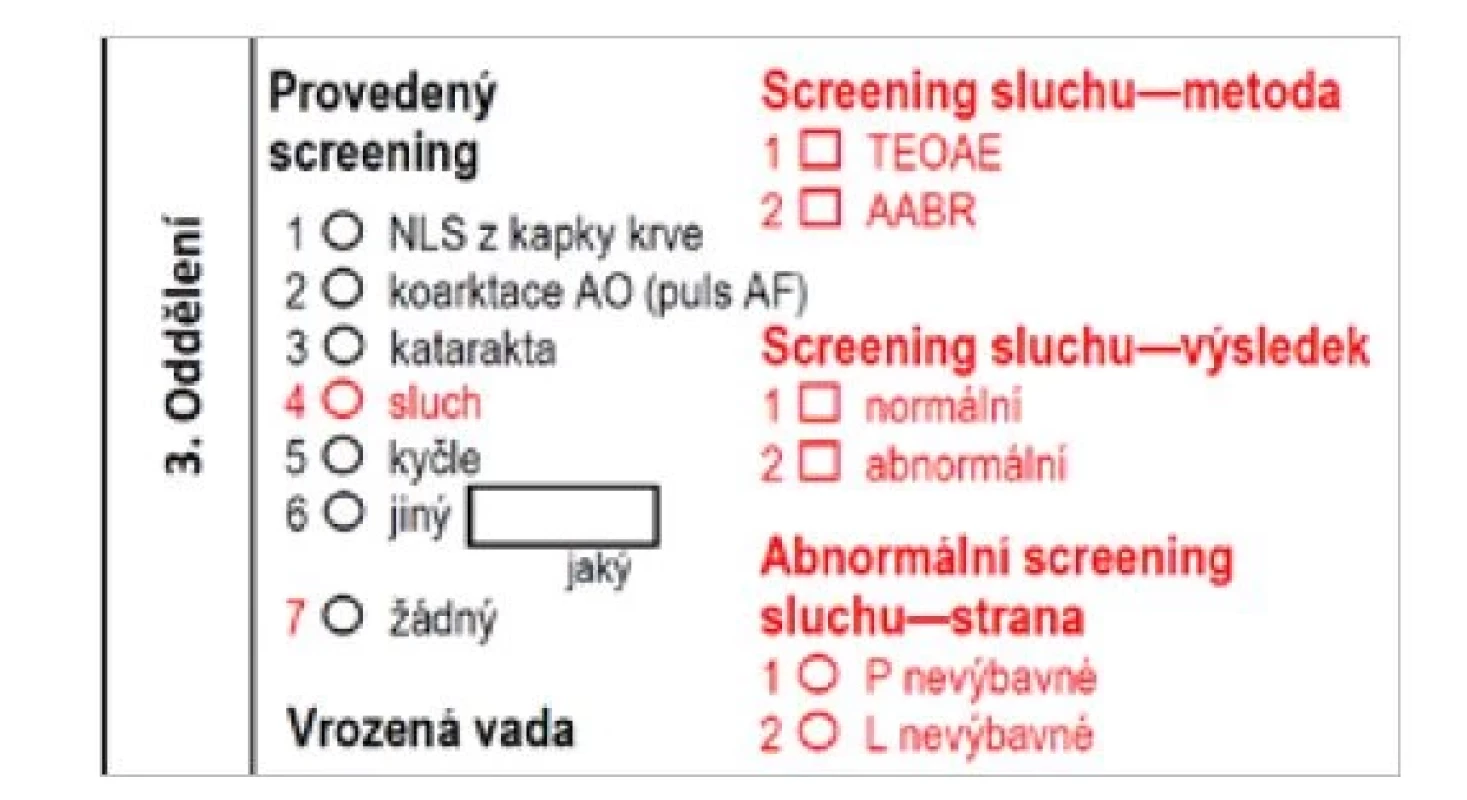 3. Oddělení

Provedený screening

1 ○ NLS z kapky krve
2 ○ koarktace AO (puls AF)
3 ○ katarakta
4 ○ sluch
5 ○ kyčle
6 ○ jiný
jaký
7 ○ žádný

Vrozená vada

Screening sluchu—metoda
1 ☐ TEOAE
2 ☐ AABR

Screening sluchu—výsledek
1 ☐ normální
2 ☐ abnormální

Abnormální screening sluchu—strana
1 ○ P nevýbavné
2 ○ L nevýbavné